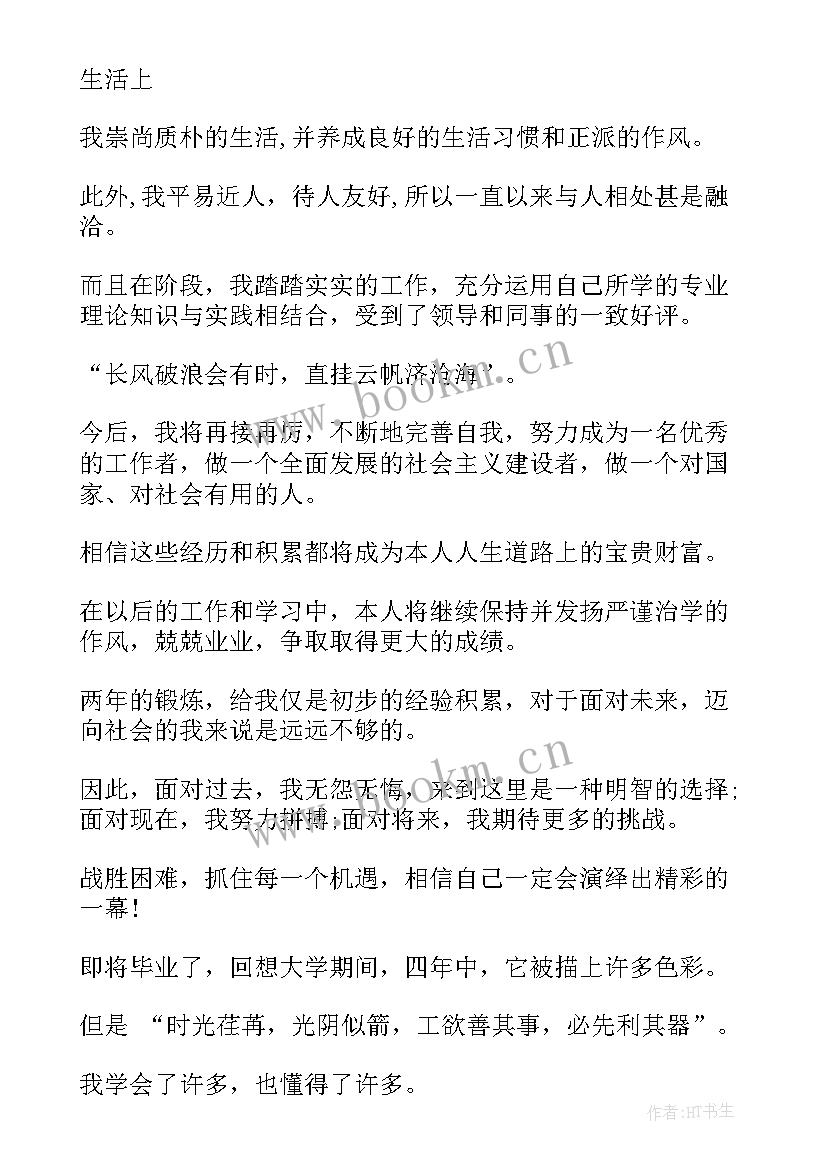 生活上

我崇尚质朴的生活,并养成良好的生活习惯和正派的作风。

此外,我平易近人，待人友好,所以一直以来与人相处甚是融洽。

而且在阶段，我踏踏实实的工作，充分运用自己所学的专业理论知识与实践相结合，受到了领导和同事的一致好评。

“长风破浪会有时，直挂云帆济沧海”。

今后，我将再接再厉，不断地完善自我，努力成为一名优秀的工作者，做一个全面发展的社会主义建设者，做一个对国家、对社会有用的人。

相信这些经历和积累都将成为本人人生道路上的宝贵财富。

在以后的工作和学习中，本人将继续保持并发扬严谨治学的作风，兢兢业业，争取取得更大的成绩。

两年的锻炼，给我仅是初步的经验积累，对于面对未来，迈向社会的我来说是远远不够的。

因此，面对过去，我无怨无悔，来到这里是一种明智的选择;面对现在，我努力拼搏;面对将来，我期待更多的挑战。

战胜困难，抓住每一个机遇，相信自己一定会演绎出精彩的一幕!

即将毕业了，回想大学期间，四年中，它被描上许多色彩。

但是 “时光荏苒，光阴似箭，工欲善其事，必先利其器”。

我学会了许多，也懂得了许多。

www.bookm.cn

www.bookm.cn

作者:HT书生